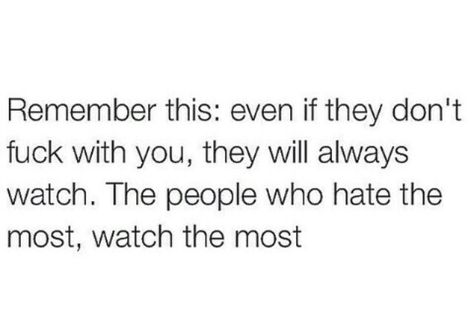 Remember this: even if they don't fuck with you, they will always watch. The people who hate the most, watch the most